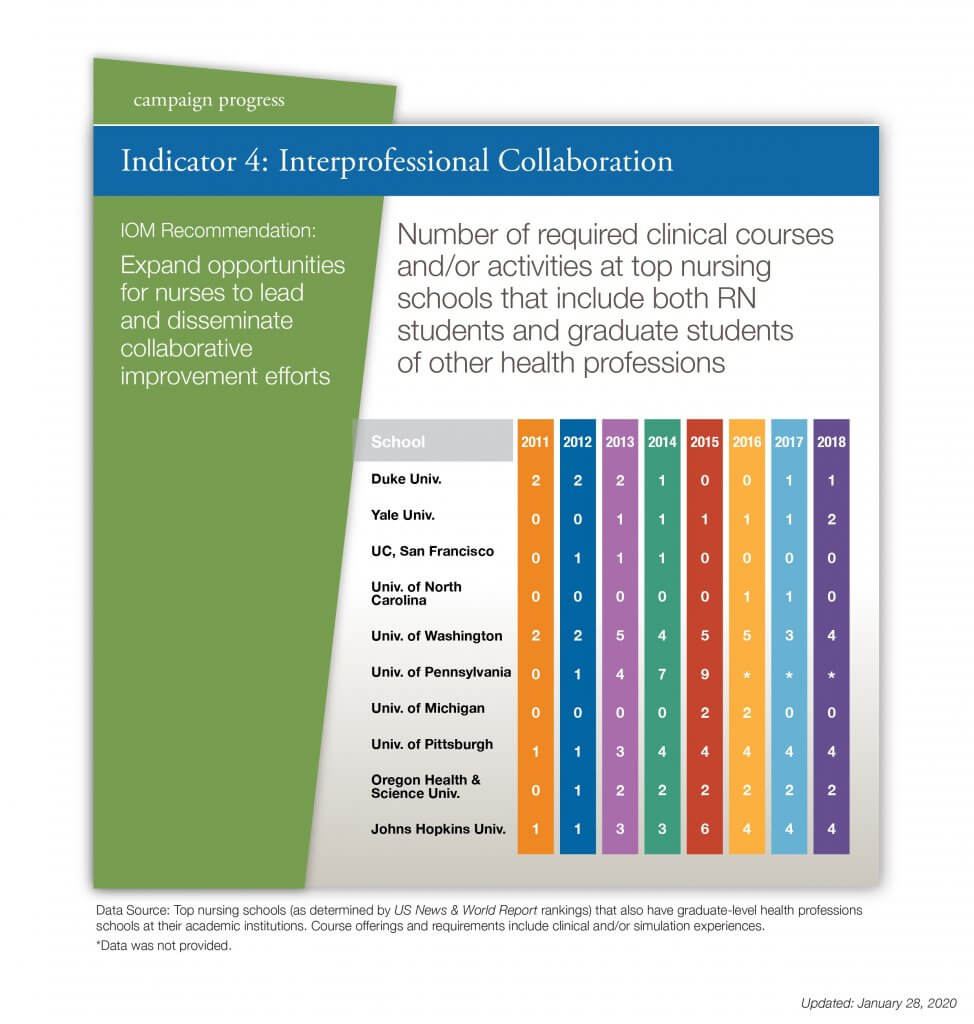 campaign progress

Indicator 4: Interprofessional Collaboration

IOM Recommendation:

Expand opportunities for nurses to lead and disseminate collaborative improvement efforts

Number of required clinical courses and/or activities at top nursing schools that include both RN students and graduate students of other health professions

| School | 2011 | 2012 | 2013 | 2014 | 2015 | 2016 | 2017 | 2018 |
|---|---|---|---|---|---|---|---|---|
| Duke Univ. | 2 | 2 | 2 | 1 | 0 | 0 | 1 | 1 |
| Yale Univ. | 0 | 0 | 1 | 1 | 1 | 1 | 1 | 2 |
| UC, San Francisco | 0 | 1 | 1 | 1 | 0 | 0 | 0 | 0 |
| Univ. of North Carolina | 0 | 0 | 0 | 0 | 0 | 1 | 1 | 0 |
| Univ. of Washington | 2 | 2 | 5 | 4 | 5 | 5 | 3 | 4 |
| Univ. of Pennsylvania | 0 | 1 | 4 | 7 | 9 | * | * | * |
| Univ. of Michigan | 0 | 0 | 0 | 0 | 2 | 2 | 0 | 0 |
| Univ. of Pittsburgh | 1 | 1 | 3 | 4 | 4 | 4 | 4 | 4 |
| Oregon Health & Science Univ. | 0 | 1 | 2 | 2 | 2 | 2 | 2 | 2 |
| Johns Hopkins Univ. | 1 | 1 | 3 | 3 | 6 | 4 | 4 | 4 |

Data Source: Top nursing schools (as determined by US News & World Report rankings) that also have graduate-level health professions schools at their academic institutions. Course offerings and requirements include clinical and/or simulation experiences.
*Data was not provided.

Updated: January 28, 2020